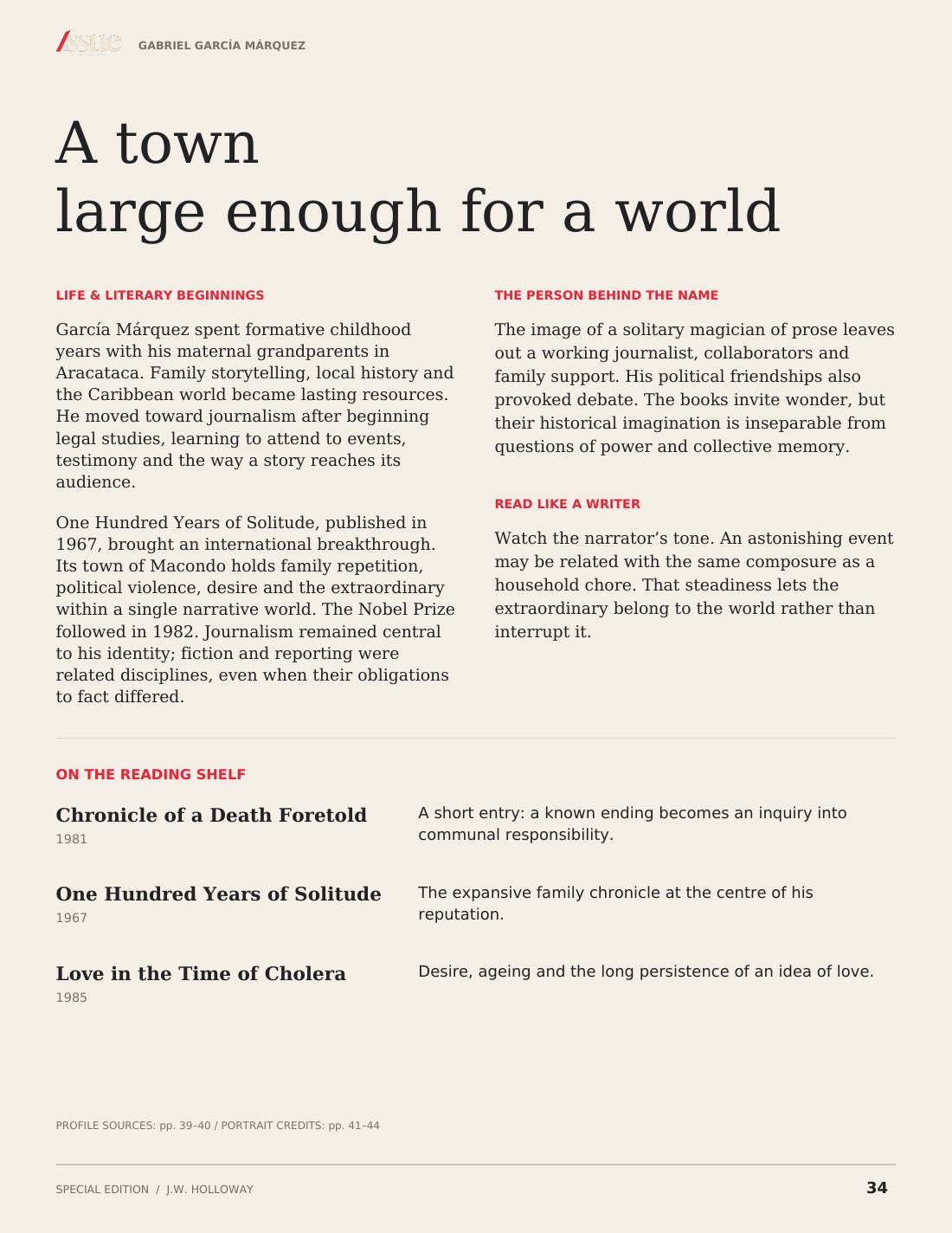 /ssue GABRIEL GARCÍA MÁRQUEZ

A town
large enough for a world

LIFE & LITERARY BEGINNINGS

García Márquez spent formative childhood years with his maternal grandparents in Aracataca. Family storytelling, local history and the Caribbean world became lasting resources. He moved toward journalism after beginning legal studies, learning to attend to events, testimony and the way a story reaches its audience.

One Hundred Years of Solitude, published in 1967, brought an international breakthrough. Its town of Macondo holds family repetition, political violence, desire and the extraordinary within a single narrative world. The Nobel Prize followed in 1982. Journalism remained central to his identity; fiction and reporting were related disciplines, even when their obligations to fact differed.

THE PERSON BEHIND THE NAME

The image of a solitary magician of prose leaves out a working journalist, collaborators and family support. His political friendships also provoked debate. The books invite wonder, but their historical imagination is inseparable from questions of power and collective memory.

READ LIKE A WRITER

Watch the narrator's tone. An astonishing event may be related with the same composure as a household chore. That steadiness lets the extraordinary belong to the world rather than interrupt it.

ON THE READING SHELF

Chronicle of a Death Foretold
1981

A short entry: a known ending becomes an inquiry into communal responsibility.

One Hundred Years of Solitude
1967

The expansive family chronicle at the centre of his reputation.

Love in the Time of Cholera
1985

Desire, ageing and the long persistence of an idea of love.

PROFILE SOURCES: pp. 39–40 / PORTRAIT CREDITS: pp. 41–44

SPECIAL EDITION / J.W. HOLLOWAY
34